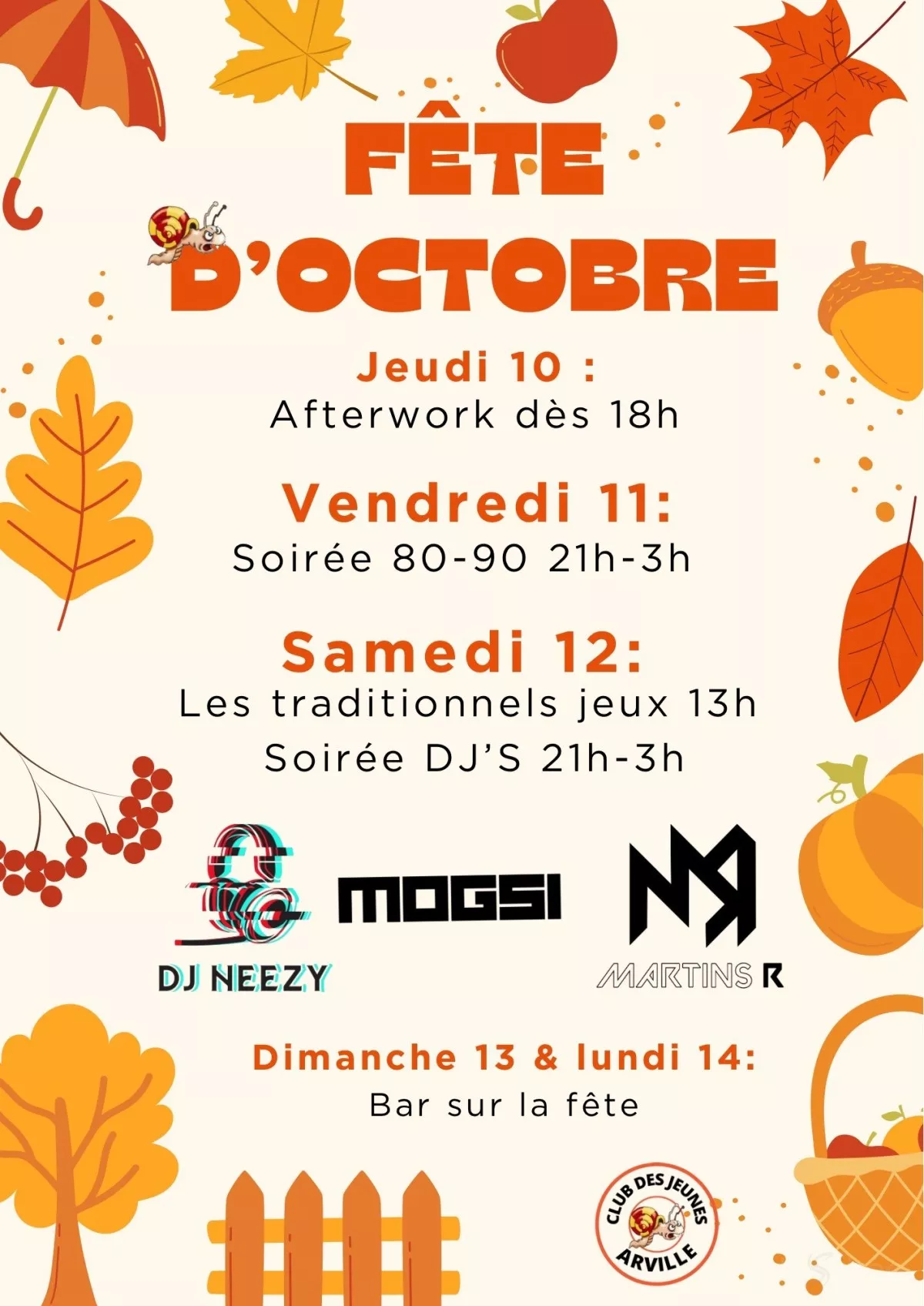 FÊTE
D'OCTOBRE

Jeudi 10 :
Afterwork dès 18h

Vendredi 11:
Soirée 80-90 21h-3h

Samedi 12:
Les traditionnels jeux 13h
Soirée DJ'S 21h-3h

DJ NEEZY

MOGSI

MARTINS R

Dimanche 13 & lundi 14:
Bar sur la fête

CLUB DES JEUNES
ARVILLE